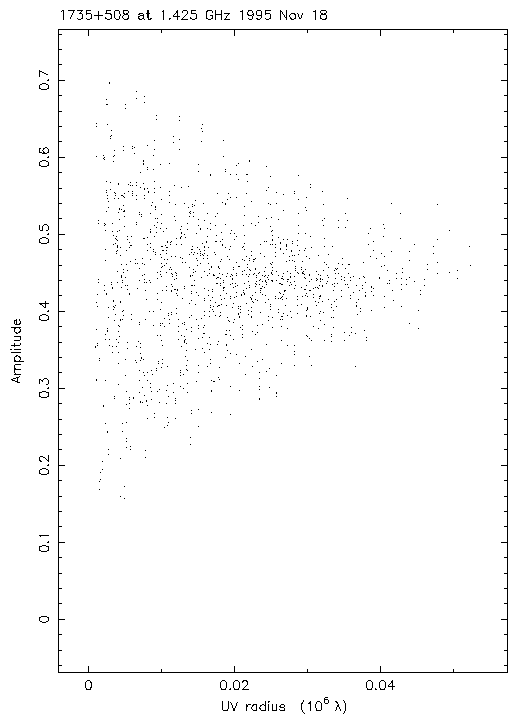 1735+508 at 1.425 GHz 1995 Nov 18

Amplitude

0.7
0.6
0.5
0.4
0.3
0.2
0.1
0

0
0.02
0.04

UV radius ($10^6$ $\lambda$)